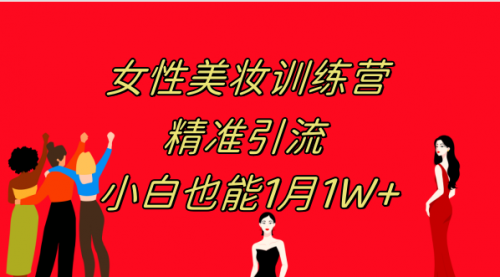 女性美妆训练营
精准引流
小白也能1月1W+